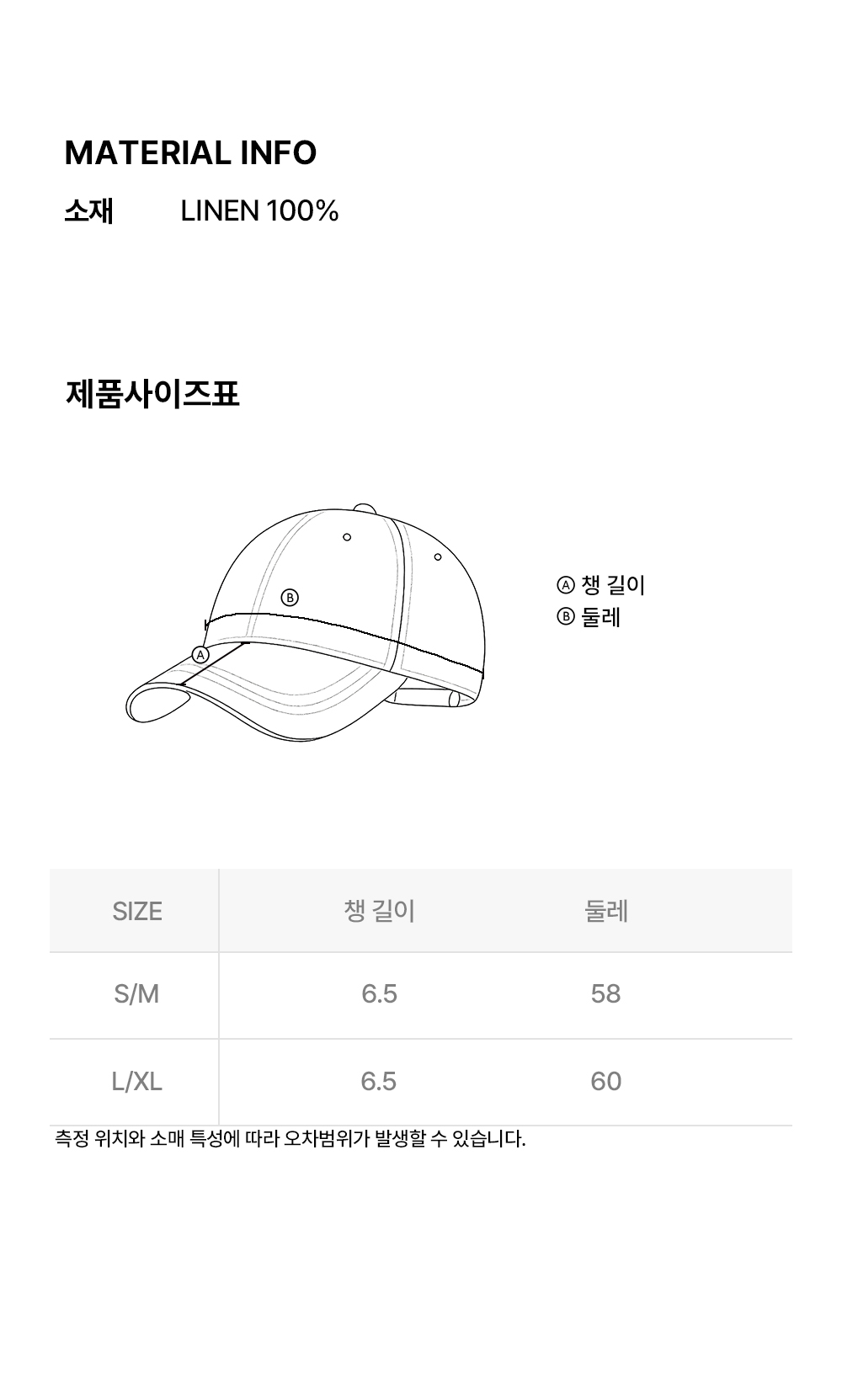 MATERIAL INFO

소재 LINEN 100%

제품사이즈표

Ⓑ

Ⓐ

Ⓐ 챙 길이
Ⓑ 둘레

| SIZE | 챙 길이 | 둘레 |
|---|---|---|
| S/M | 6.5 | 58 |
| L/XL | 6.5 | 60 |

측정 위치와 소매 특성에 따라 오차범위가 발생할 수 있습니다.